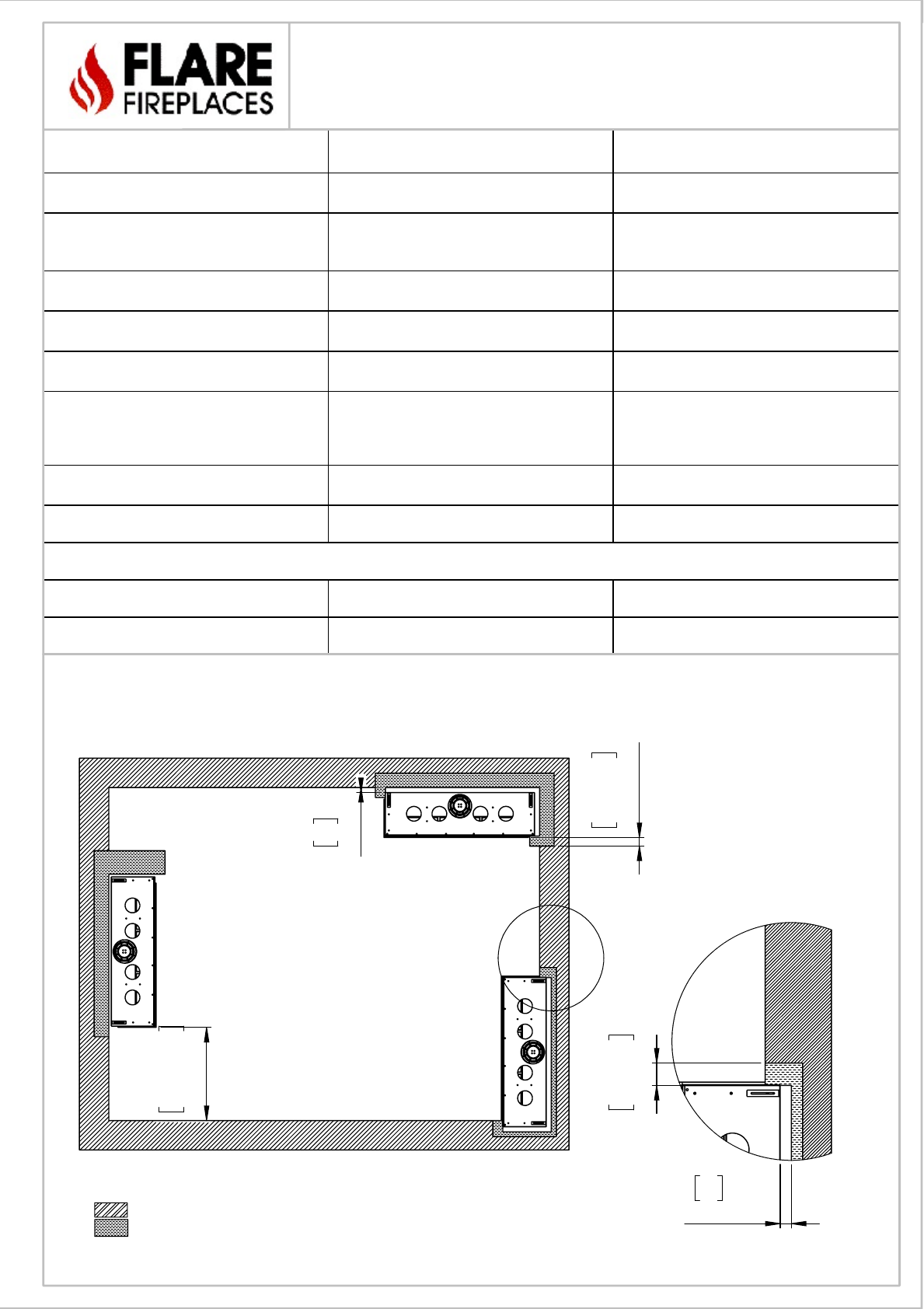 FLARE
FIREPLACES